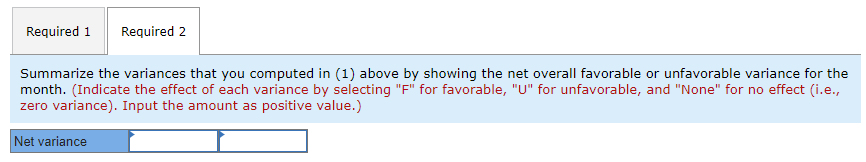 Required 1

Required 2

Summarize the variances that you computed in (1) above by showing the net overall favorable or unfavorable variance for the month. (Indicate the effect of each variance by selecting "F" for favorable, "U" for unfavorable, and "None" for no effect (i.e., zero variance). Input the amount as positive value.)

| Net variance | | |
|---|---|---|